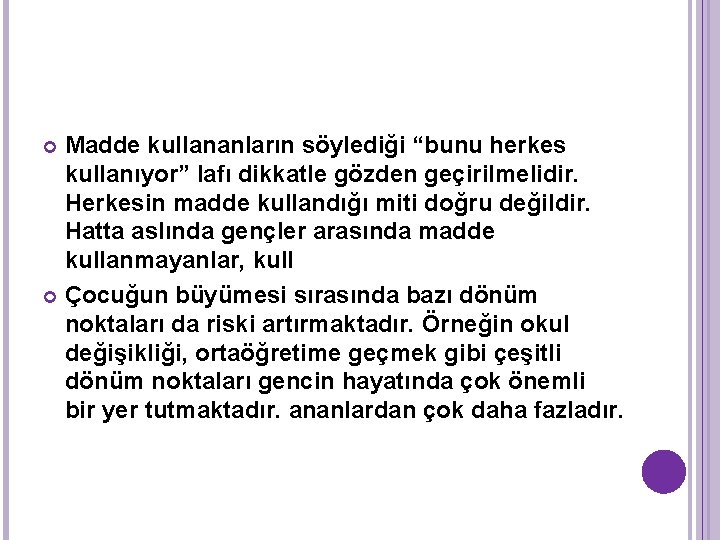 Madde kullananların söylediği “bunu herkes kullanıyor” lafı dikkatle gözden geçirilmelidir. Herkesin madde kullandığı miti doğru değildir. Hatta aslında gençler arasında madde kullanmayanlar, kull

Çocuğun büyümesi sırasında bazı dönüm noktaları da riski artırmaktadır. Örneğin okul değişikliği, ortaöğretime geçmek gibi çeşitli dönüm noktaları gencin hayatında çok önemli bir yer tutmaktadır. ananlardan çok daha fazladır.